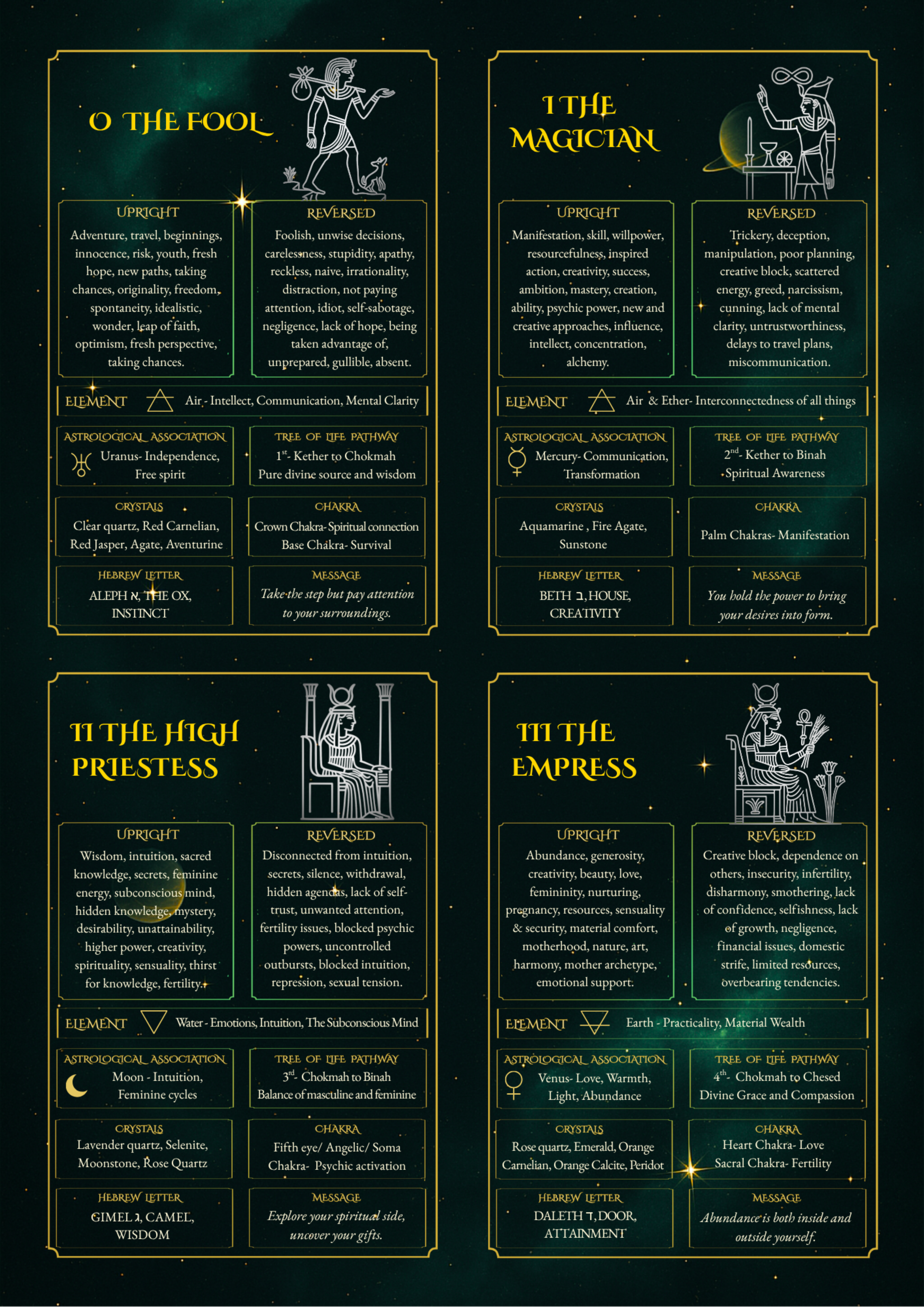 O THE FOOL

UPRIGHT
Adventure, travel, beginnings, innocence, risk, youth, fresh hope, new paths, taking chances, originality, freedom, spontaneity, idealistic, wonder, leap of faith, optimism, fresh perspective, taking chances.

REVERSED
Foolish, unwise decisions, carelessness, stupidity, apathy, reckless, naive, irrationality, distraction, not paying attention, idiot, self-sabotage, negligence, lack of hope, being taken advantage of, unprepared, gullible, absent.

ELEMENT Air - Intellect, Communication, Mental Clarity

ASTROLOGICAL ASSOCIATION
Uranus- Independence, Free spirit

TREE OF LIFE PATHWAY
$1^{st}$- Kether to Chokmah
Pure divine source and wisdom

CRYSTALS
Clear quartz, Red Carnelian, Red Jasper, Agate, Aventurine

CHAKRA
Crown Chakra- Spiritual connection
Base Chakra- Survival

HEBREW LETTER
ALEPH א, THE OX, INSTINCT

MESSAGE
Take the step but pay attention to your surroundings.

I THE MAGICIAN

UPRIGHT
Manifestation, skill, willpower, resourcefulness, inspired action, creativity, success, ambition, mastery, creation, ability, psychic power, new and creative approaches, influence, intellect, concentration, alchemy.

REVERSED
Trickery, deception, manipulation, poor planning, creative block, scattered energy, greed, narcissism, cunning, lack of mental clarity, untrustworthiness, delays to travel plans, miscommunication.

ELEMENT Air & Ether- Interconnectedness of all things

ASTROLOGICAL ASSOCIATION
Mercury- Communication, Transformation

TREE OF LIFE PATHWAY
$2^{nd}$- Kether to Binah
Spiritual Awareness

CRYSTALS
Aquamarine , Fire Agate, Sunstone

CHAKRA
Palm Chakras- Manifestation

HEBREW LETTER
BETH ב, HOUSE, CREATIVITY

MESSAGE
You hold the power to bring your desires into form.

II THE HIGH PRIESTESS

UPRIGHT
Wisdom, intuition, sacred knowledge, secrets, feminine energy, subconscious mind, hidden knowledge, mystery, desirability, unattainability, higher power, creativity, spirituality, sensuality, thirst for knowledge, fertility.

REVERSED
Disconnected from intuition, secrets, silence, withdrawal, hidden agendas, lack of self-trust, unwanted attention, fertility issues, blocked psychic powers, uncontrolled outbursts, blocked intuition, repression, sexual tension.

ELEMENT Water - Emotions, Intuition, The Subconscious Mind

ASTROLOGICAL ASSOCIATION
Moon - Intuition, Feminine cycles

TREE OF LIFE PATHWAY
$3^{rd}$- Chokmah to Binah
Balance of masculine and feminine

CRYSTALS
Lavender quartz, Selenite, Moonstone, Rose Quartz

CHAKRA
Fifth eye/ Angelic/ Soma Chakra- Psychic activation

HEBREW LETTER
GIMEL ג, CAMEL, WISDOM

MESSAGE
Explore your spiritual side, uncover your gifts.

III THE EMPRESS

UPRIGHT
Abundance, generosity, creativity, beauty, love, femininity, nurturing, pregnancy, resources, sensuality & security, material comfort, motherhood, nature, art, harmony, mother archetype, emotional support.

REVERSED
Creative block, dependence on others, insecurity, infertility, disharmony, smothering, lack of confidence, selfishness, lack of growth, negligence, financial issues, domestic strife, limited resources, overbearing tendencies.

ELEMENT Earth - Practicality, Material Wealth

ASTROLOGICAL ASSOCIATION
Venus- Love, Warmth, Light, Abundance

TREE OF LIFE PATHWAY
$4^{th}$- Chokmah to Chesed
Divine Grace and Compassion

CRYSTALS
Rose quartz, Emerald, Orange Carnelian, Orange Calcite, Peridot

CHAKRA
Heart Chakra- Love
Sacral Chakra- Fertility

HEBREW LETTER
DALETH ד, DOOR, ATTAINMENT

MESSAGE
Abundance is both inside and outside yourself.